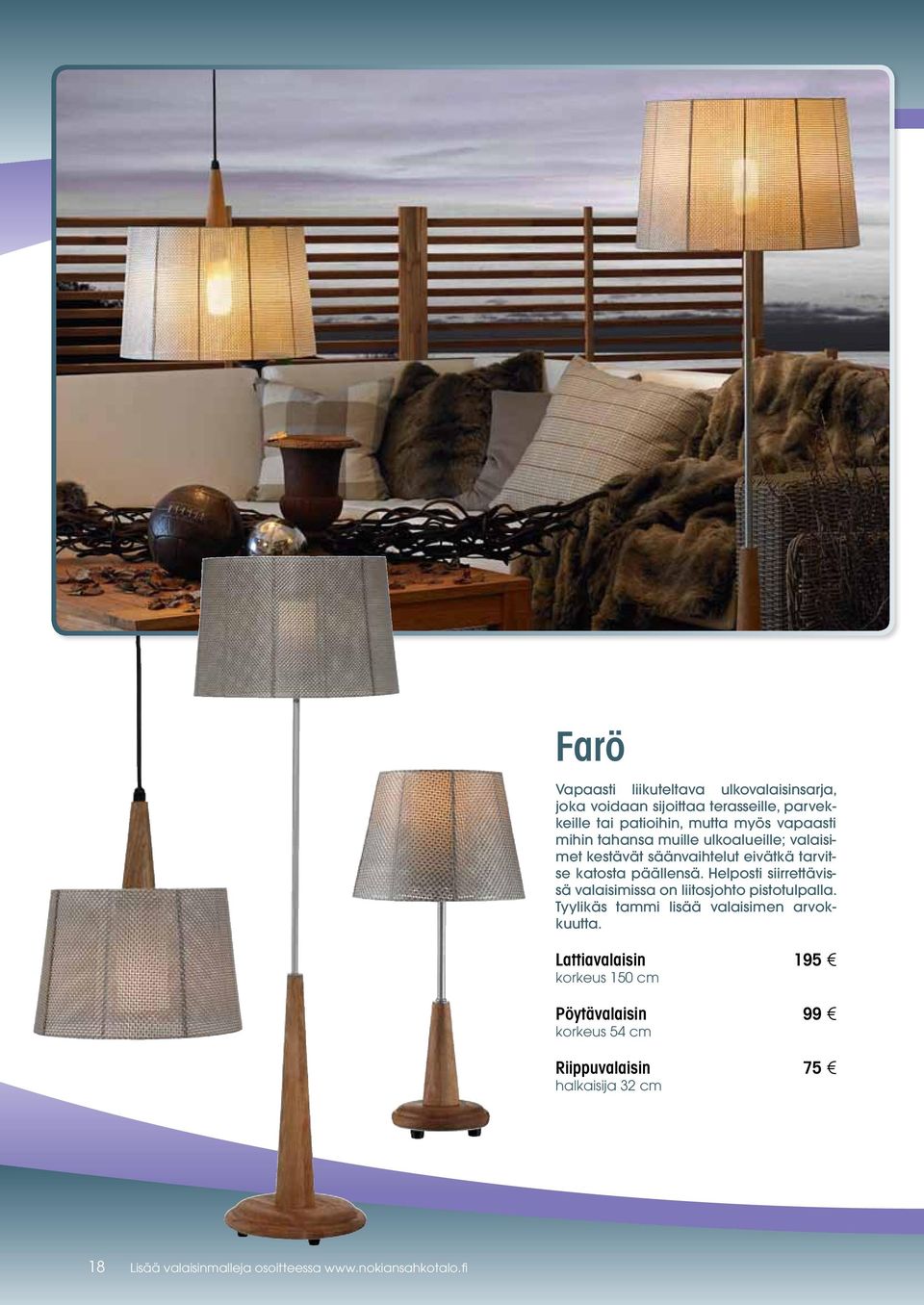 Farö

Vapaasti liikuteltava ulkovalaisinsarja, joka voidaan sijoittaa terasseille, parvekkeille tai patioihin, mutta myös vapaasti mihin tahansa muille ulkoalueille; valaisimet kestävät säänvaihtelut eivätkä tarvitse katosta päällensä. Helposti siirrettävissä valaisimissa on liitosjohto pistotulpalla. Tyylikäs tammi lisää valaisimen arvokkuutta.

Lattiavalaisin 195 €
korkeus 150 cm

Pöytävalaisin 99 €
korkeus 54 cm

Riippuvalaisin 75 €
halkaisija 32 cm

18 Lisää valaisinmalleja osoitteessa www.nokiansahkotalo.fi